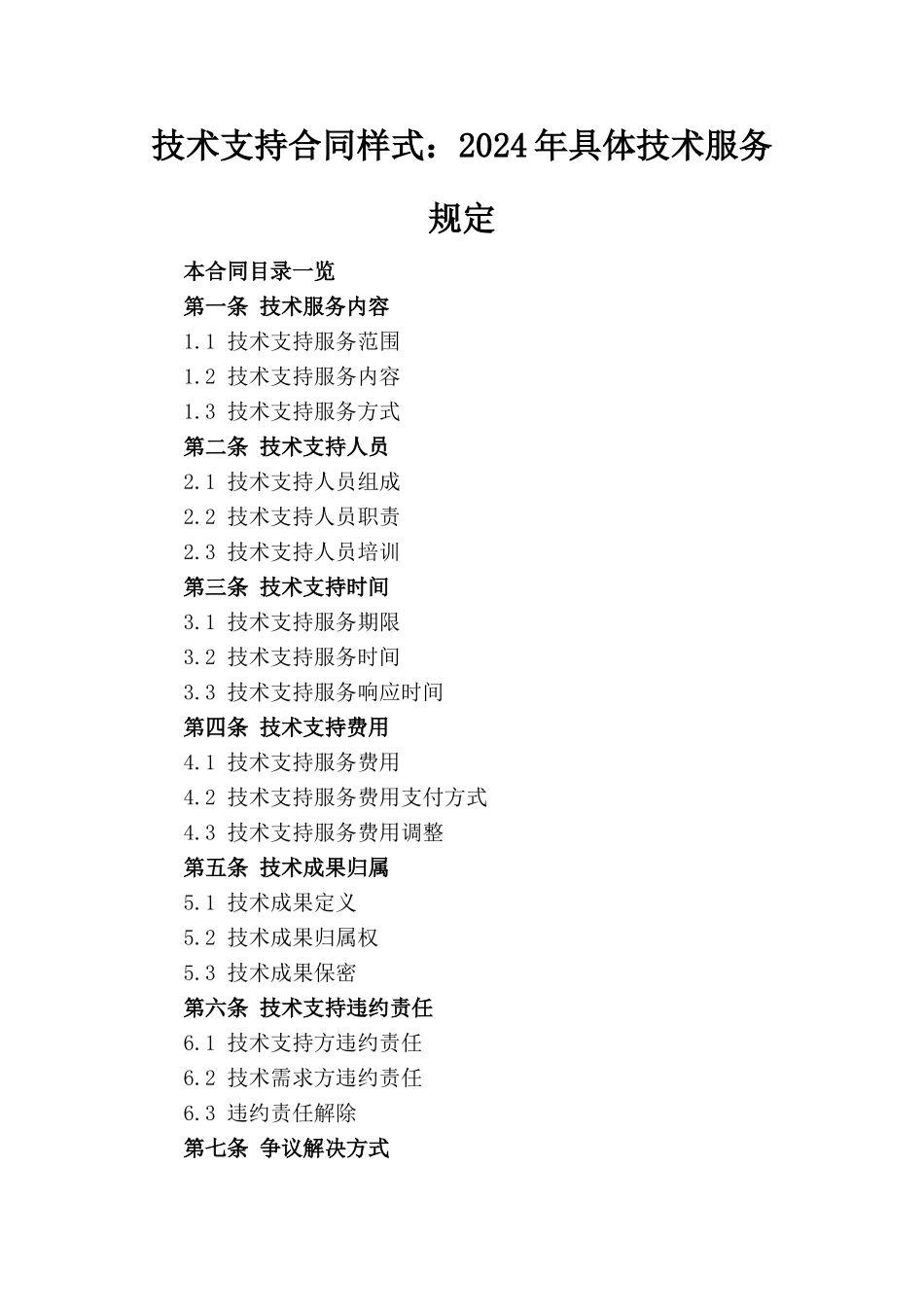 技术支持合同样式：2024年具体技术服务规定

本合同目录一览
第一条 技术服务内容
1.1 技术支持服务范围
1.2 技术支持服务内容
1.3 技术支持服务方式
第二条 技术支持人员
2.1 技术支持人员组成
2.2 技术支持人员职责
2.3 技术支持人员培训
第三条 技术支持时间
3.1 技术支持服务期限
3.2 技术支持服务时间
3.3 技术支持服务响应时间
第四条 技术支持费用
4.1 技术支持服务费用
4.2 技术支持服务费用支付方式
4.3 技术支持服务费用调整
第五条 技术成果归属
5.1 技术成果定义
5.2 技术成果归属权
5.3 技术成果保密
第六条 技术支持违约责任
6.1 技术支持方违约责任
6.2 技术需求方违约责任
6.3 违约责任解除
第七条 争议解决方式